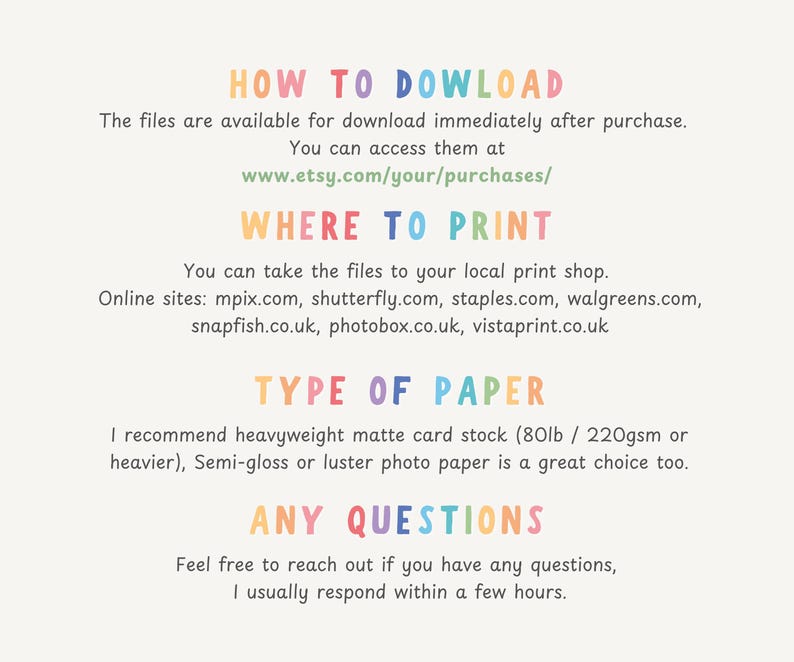 HOW TO DOWLOAD

The files are available for download immediately after purchase. You can access them at
www.etsy.com/your/purchases/

WHERE TO PRINT

You can take the files to your local print shop.
Online sites: mpix.com, shutterfly.com, staples.com, walgreens.com, snapfish.co.uk, photobox.co.uk, vistaprint.co.uk

TYPE OF PAPER

I recommend heavyweight matte card stock (80lb / 220gsm or heavier), Semi-gloss or luster photo paper is a great choice too.

ANY QUESTIONS

Feel free to reach out if you have any questions,
I usually respond within a few hours.